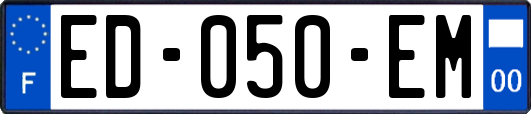 F
ED-050-EM
00